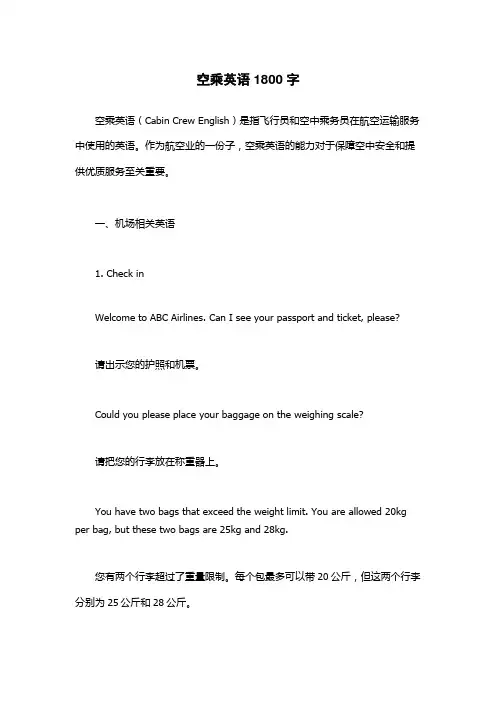 空乘英语 1800 字

空乘英语（Cabin Crew English）是指飞行员和空中乘务员在航空运输服务中使用的英语。作为航空业的一份子，空乘英语的能力对于保障空中安全和提供优质服务至关重要。

一、机场相关英语

1. Check in

Welcome to ABC Airlines. Can I see your passport and ticket, please?

请出示您的护照和机票。

Could you please place your baggage on the weighing scale?

请把您的行李放在称重器上。

You have two bags that exceed the weight limit. You are allowed 20kg per bag, but these two bags are 25kg and 28kg.

您有两个行李超过了重量限制。每个包最多可以带 20 公斤，但这两个行李分别为 25 公斤和 28 公斤。